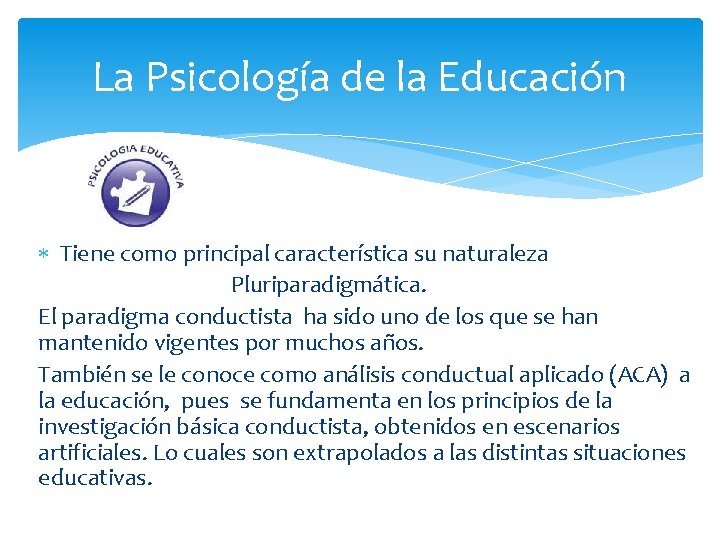 La Psicología de la Educación

PSICOLOGIA EDUCATIVA

* Tiene como principal característica su naturaleza Pluriparadigmática.

El paradigma conductista ha sido uno de los que se han mantenido vigentes por muchos años.

También se le conoce como análisis conductual aplicado (ACA) a la educación, pues se fundamenta en los principios de la investigación básica conductista, obtenidos en escenarios artificiales. Lo cuales son extrapolados a las distintas situaciones educativas.